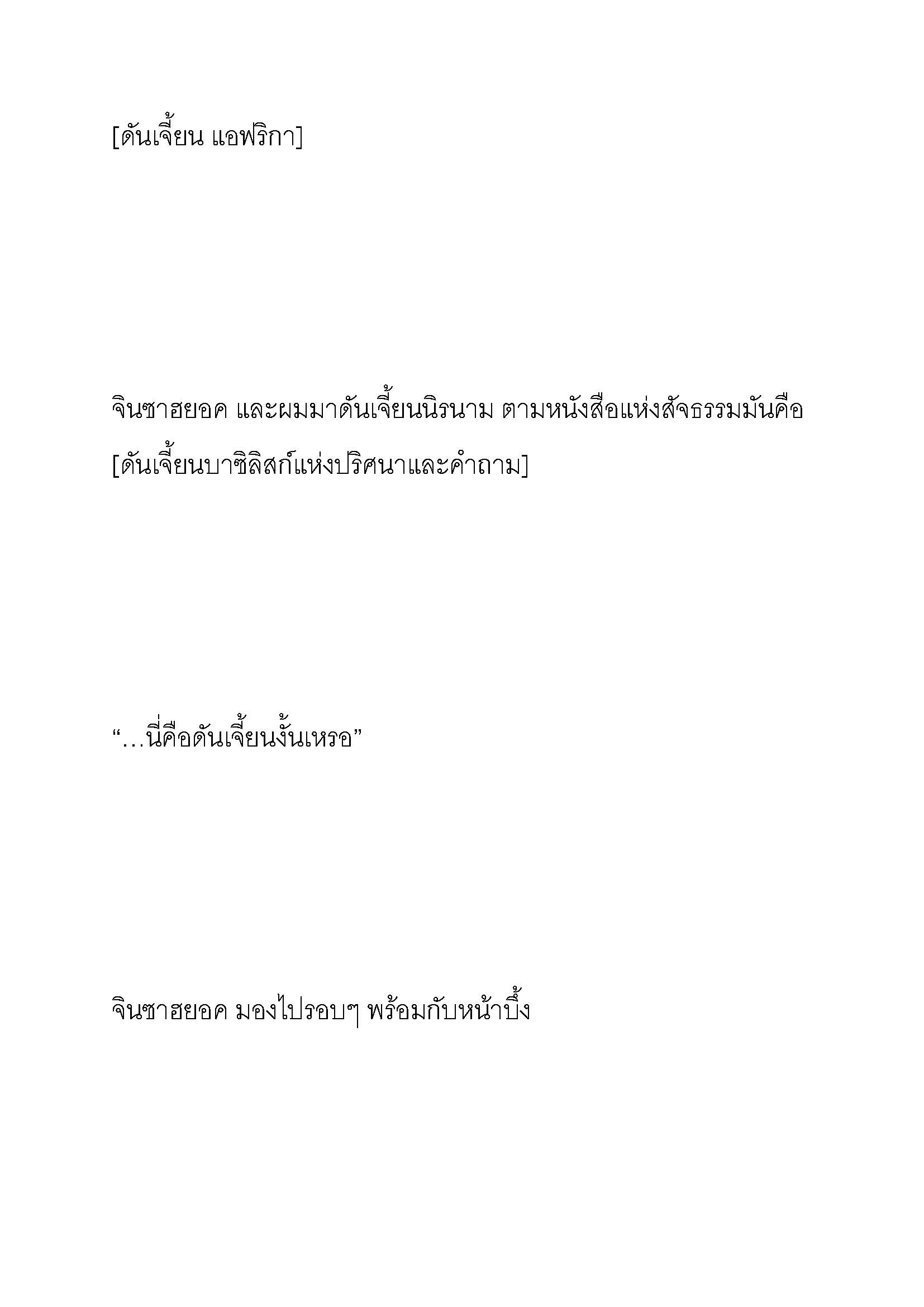 [ดันเจี้ยน แอฟริกา]

จินซาฮยอค และผมมาดันเจี้ยนนิรนาม ตามหนังสือแห่งสัจธรรมมันคือ [ดันเจี้ยนบาซิลิสก์แห่งปริศนาและคำถาม]

“…นี่คือดันเจี้ยนงั้นเหรอ”

จินซาฮยอค มองไปรอบๆ พร้อมกับหน้าบึ้ง